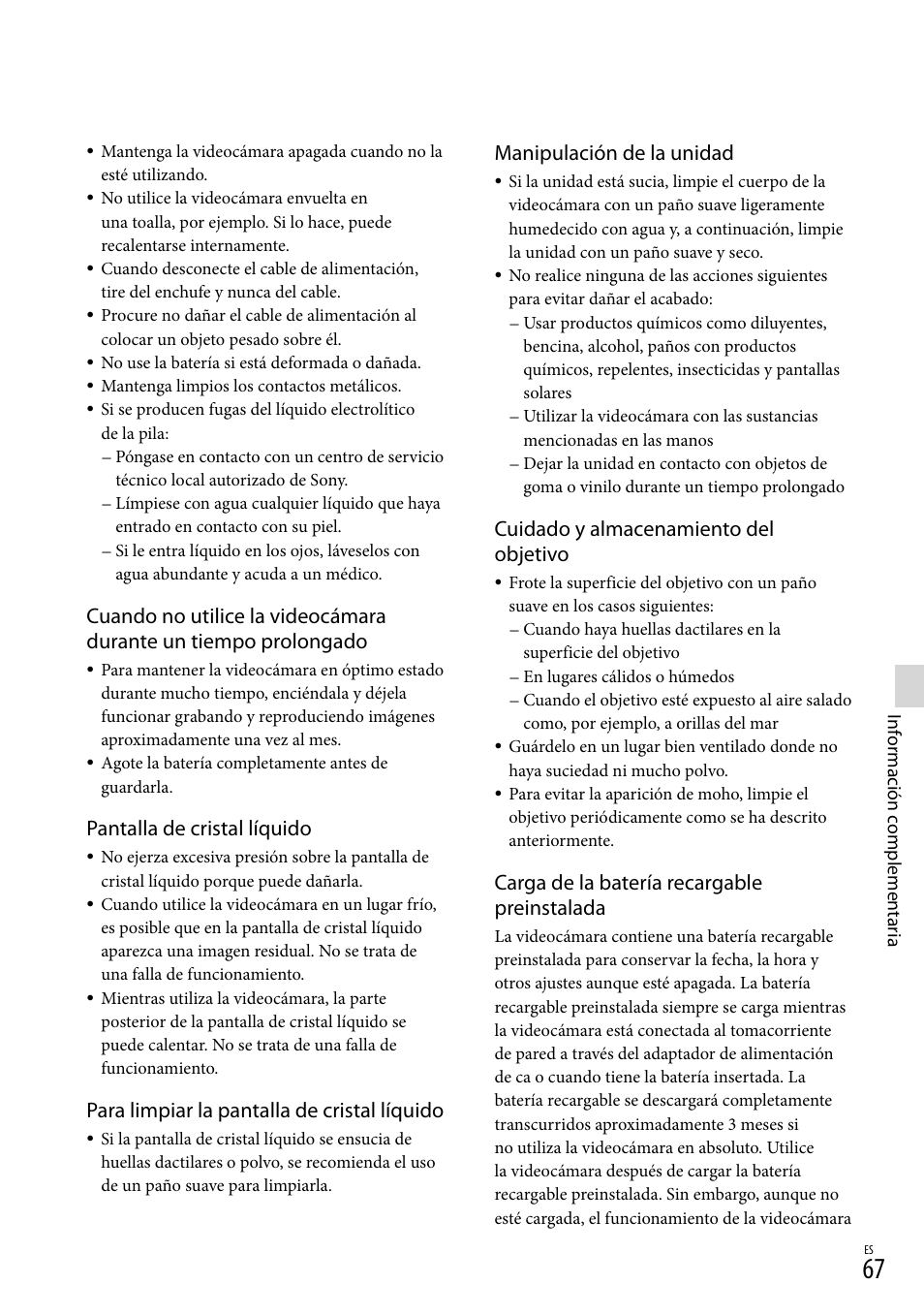 • Mantenga la videocámara apagada cuando no la esté utilizando.
• No utilice la videocámara envuelta en una toalla, por ejemplo. Si lo hace, puede recalentarse internamente.
• Cuando desconecte el cable de alimentación, tire del enchufe y nunca del cable.
• Procure no dañar el cable de alimentación al colocar un objeto pesado sobre él.
• No use la batería si está deformada o dañada.
• Mantenga limpios los contactos metálicos.
• Si se producen fugas del líquido electrolítico de la pila:
– Póngase en contacto con un centro de servicio técnico local autorizado de Sony.
– Límpiese con agua cualquier líquido que haya entrado en contacto con su piel.
– Si le entra líquido en los ojos, láveselos con agua abundante y acuda a un médico.

Cuando no utilice la videocámara durante un tiempo prolongado
• Para mantener la videocámara en óptimo estado durante mucho tiempo, enciéndala y déjela funcionar grabando y reproduciendo imágenes aproximadamente una vez al mes.
• Agote la batería completamente antes de guardarla.

Pantalla de cristal líquido
• No ejerza excesiva presión sobre la pantalla de cristal líquido porque puede dañarla.
• Cuando utilice la videocámara en un lugar frío, es posible que en la pantalla de cristal líquido aparezca una imagen residual. No se trata de una falla de funcionamiento.
• Mientras utiliza la videocámara, la parte posterior de la pantalla de cristal líquido se puede calentar. No se trata de una falla de funcionamiento.

Para limpiar la pantalla de cristal líquido
• Si la pantalla de cristal líquido se ensucia de huellas dactilares o polvo, se recomienda el uso de un paño suave para limpiarla.

Manipulación de la unidad
• Si la unidad está sucia, limpie el cuerpo de la videocámara con un paño suave ligeramente humedecido con agua y, a continuación, limpie la unidad con un paño suave y seco.
• No realice ninguna de las acciones siguientes para evitar dañar el acabado:
– Usar productos químicos como diluyentes, bencina, alcohol, paños con productos químicos, repelentes, insecticidas y pantallas solares
– Utilizar la videocámara con las sustancias mencionadas en las manos
– Dejar la unidad en contacto con objetos de goma o vinilo durante un tiempo prolongado

Cuidado y almacenamiento del objetivo
• Frote la superficie del objetivo con un paño suave en los casos siguientes:
– Cuando haya huellas dactilares en la superficie del objetivo
– En lugares cálidos o húmedos
– Cuando el objetivo esté expuesto al aire salado como, por ejemplo, a orillas del mar
• Guárdelo en un lugar bien ventilado donde no haya suciedad ni mucho polvo.
• Para evitar la aparición de moho, limpie el objetivo periódicamente como se ha descrito anteriormente.

Carga de la batería recargable preinstalada
La videocámara contiene una batería recargable preinstalada para conservar la fecha, la hora y otros ajustes aunque esté apagada. La batería recargable preinstalada siempre se carga mientras la videocámara está conectada al tomacorriente de pared a través del adaptador de alimentación de ca o cuando tiene la batería insertada. La batería recargable se descargará completamente transcurridos aproximadamente 3 meses si no utiliza la videocámara en absoluto. Utilice la videocámara después de cargar la batería recargable preinstalada. Sin embargo, aunque no esté cargada, el funcionamiento de la videocámara

Información complementaria

ES
67